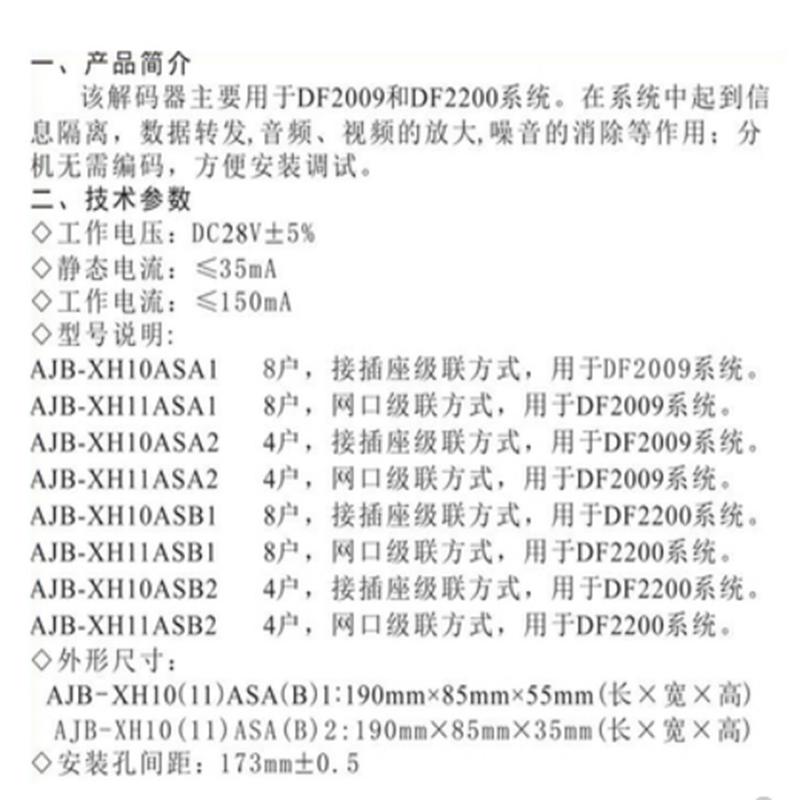 一、产品简介

该解码器主要用于DF2009和DF2200系统。在系统中起到信息隔离，数据转发,音频、视频的放大,噪音的消除等作用：分机无需编码，方便安装调试。

二、技术参数

◇工作电压：DC28V±5%

◇静态电流：≤35mA

◇工作电流：≤150mA

◇型号说明：

AJB-XH10ASA1 8户，接插座级联方式，用于DF2009系统。
AJB-XH11ASA1 8户，网口级联方式，用于DF2009系统。
AJB-XH10ASA2 4户，接插座级联方式，用于DF2009系统。
AJB-XH11ASA2 4户，网口级联方式，用于DF2009系统。
AJB-XH10ASB1 8户，接插座级联方式，用于DF2200系统。
AJB-XH11ASB1 8户，网口级联方式，用于DF2200系统。
AJB-XH10ASB2 4户，接插座级联方式，用于DF2200系统。
AJB-XH11ASB2 4户，网口级联方式，用于DF2200系统。

◇外形尺寸：

AJB-XH10(11)ASA(B)1:190mm×85mm×55mm(长×宽×高)
AJB-XH10(11)ASA(B)2:190mm×85mm×35mm(长×宽×高)

◇安装孔间距：173mm±0.5